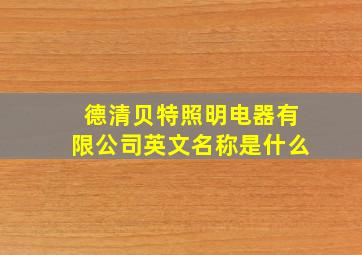 德清贝特照明电器有限公司英文名称是什么